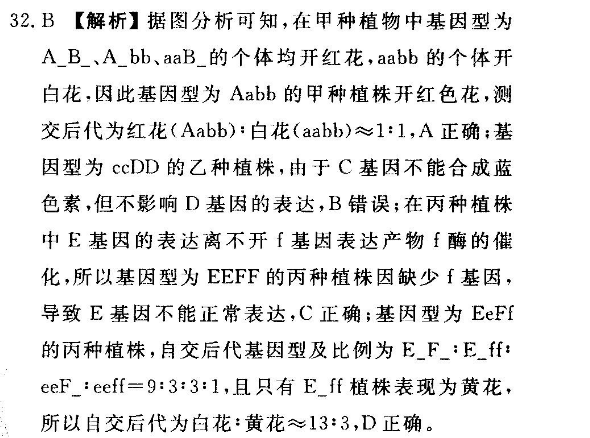 32. B 【解析】据图分析可知，在甲种植物中基因型为A_B_、A_bb、aaB_的个体均开红花，aabb的个体开白花，因此基因型为Aabb的甲种植株开红色花，测交后代为红花(Aabb)∶白花(aabb)≈1∶1，A正确；基因型为ccDD的乙种植株，由于C基因不能合成蓝色素，但不影响D基因的表达，B错误；在丙种植株中E基因的表达离不开f基因表达产物f酶的催化，所以基因型为EEFF的丙种植株因缺少f基因，导致E基因不能正常表达，C正确；基因型为EeFf的丙种植株，自交后代基因型及比例为E_F_∶E_ff∶eeF_∶eeff=9∶3∶3∶1，且只有E_ff植株表现为黄花，所以自交后代为白花∶黄花≈13∶3，D正确。